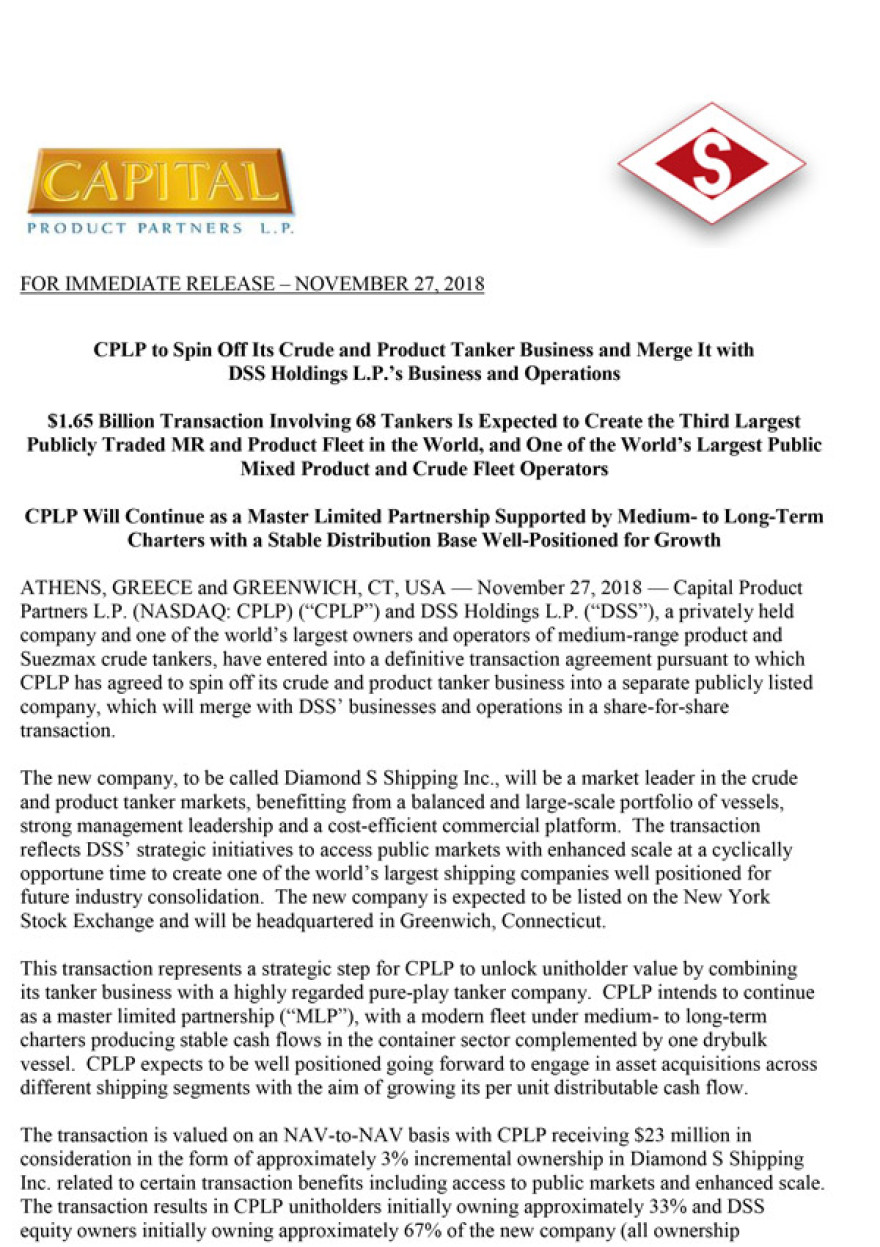 CAPITAL
PRODUCT PARTNERS L.P.

S

FOR IMMEDIATE RELEASE – NOVEMBER 27, 2018

CPLP to Spin Off Its Crude and Product Tanker Business and Merge It with DSS Holdings L.P.'s Business and Operations

$1.65 Billion Transaction Involving 68 Tankers Is Expected to Create the Third Largest Publicly Traded MR and Product Fleet in the World, and One of the World's Largest Public Mixed Product and Crude Fleet Operators

CPLP Will Continue as a Master Limited Partnership Supported by Medium- to Long-Term Charters with a Stable Distribution Base Well-Positioned for Growth

ATHENS, GREECE and GREENWICH, CT, USA — November 27, 2018 — Capital Product Partners L.P. (NASDAQ: CPLP) ("CPLP") and DSS Holdings L.P. ("DSS"), a privately held company and one of the world's largest owners and operators of medium-range product and Suezmax crude tankers, have entered into a definitive transaction agreement pursuant to which CPLP has agreed to spin off its crude and product tanker business into a separate publicly listed company, which will merge with DSS' businesses and operations in a share-for-share transaction.

The new company, to be called Diamond S Shipping Inc., will be a market leader in the crude and product tanker markets, benefitting from a balanced and large-scale portfolio of vessels, strong management leadership and a cost-efficient commercial platform. The transaction reflects DSS' strategic initiatives to access public markets with enhanced scale at a cyclically opportune time to create one of the world's largest shipping companies well positioned for future industry consolidation. The new company is expected to be listed on the New York Stock Exchange and will be headquartered in Greenwich, Connecticut.

This transaction represents a strategic step for CPLP to unlock unitholder value by combining its tanker business with a highly regarded pure-play tanker company. CPLP intends to continue as a master limited partnership ("MLP"), with a modern fleet under medium- to long-term charters producing stable cash flows in the container sector complemented by one drybulk vessel. CPLP expects to be well positioned going forward to engage in asset acquisitions across different shipping segments with the aim of growing its per unit distributable cash flow.

The transaction is valued on an NAV-to-NAV basis with CPLP receiving $23 million in consideration in the form of approximately 3% incremental ownership in Diamond S Shipping Inc. related to certain transaction benefits including access to public markets and enhanced scale. The transaction results in CPLP unitholders initially owning approximately 33% and DSS equity owners initially owning approximately 67% of the new company (all ownership